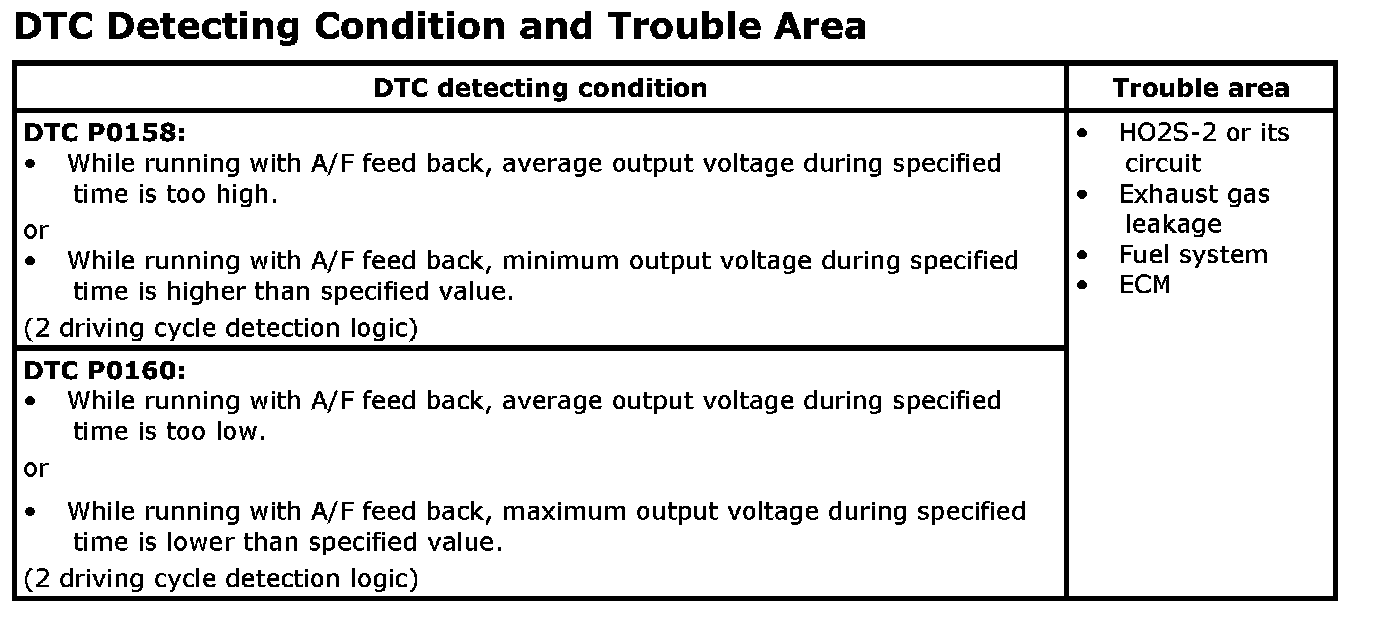 DTC Detecting Condition and Trouble Area

| DTC detecting condition | Trouble area |
|---|---|
| DTC P0158: • While running with A/F feed back, average output voltage during specified time is too high. or • While running with A/F feed back, minimum output voltage during specified time is higher than specified value. (2 driving cycle detection logic) | • HO2S-2 or its circuit • Exhaust gas leakage • Fuel system • ECM |
| DTC P0160: • While running with A/F feed back, average output voltage during specified time is too low. or • While running with A/F feed back, maximum output voltage during specified time is lower than specified value. (2 driving cycle detection logic) | |